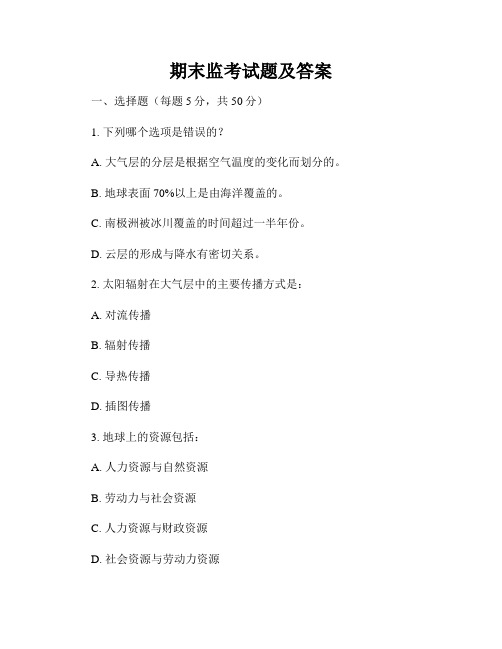 期末监考试题及答案

一、选择题（每题 5 分，共 50 分）

1. 下列哪个选项是错误的？

A. 大气层的分层是根据空气温度的变化而划分的。

B. 地球表面 70%以上是由海洋覆盖的。

C. 南极洲被冰川覆盖的时间超过一半年份。

D. 云层的形成与降水有密切关系。

2. 太阳辐射在大气层中的主要传播方式是：

A. 对流传播

B. 辐射传播

C. 导热传播

D. 插图传播

3. 地球上的资源包括：

A. 人力资源与自然资源

B. 劳动力与社会资源

C. 人力资源与财政资源

D. 社会资源与劳动力资源